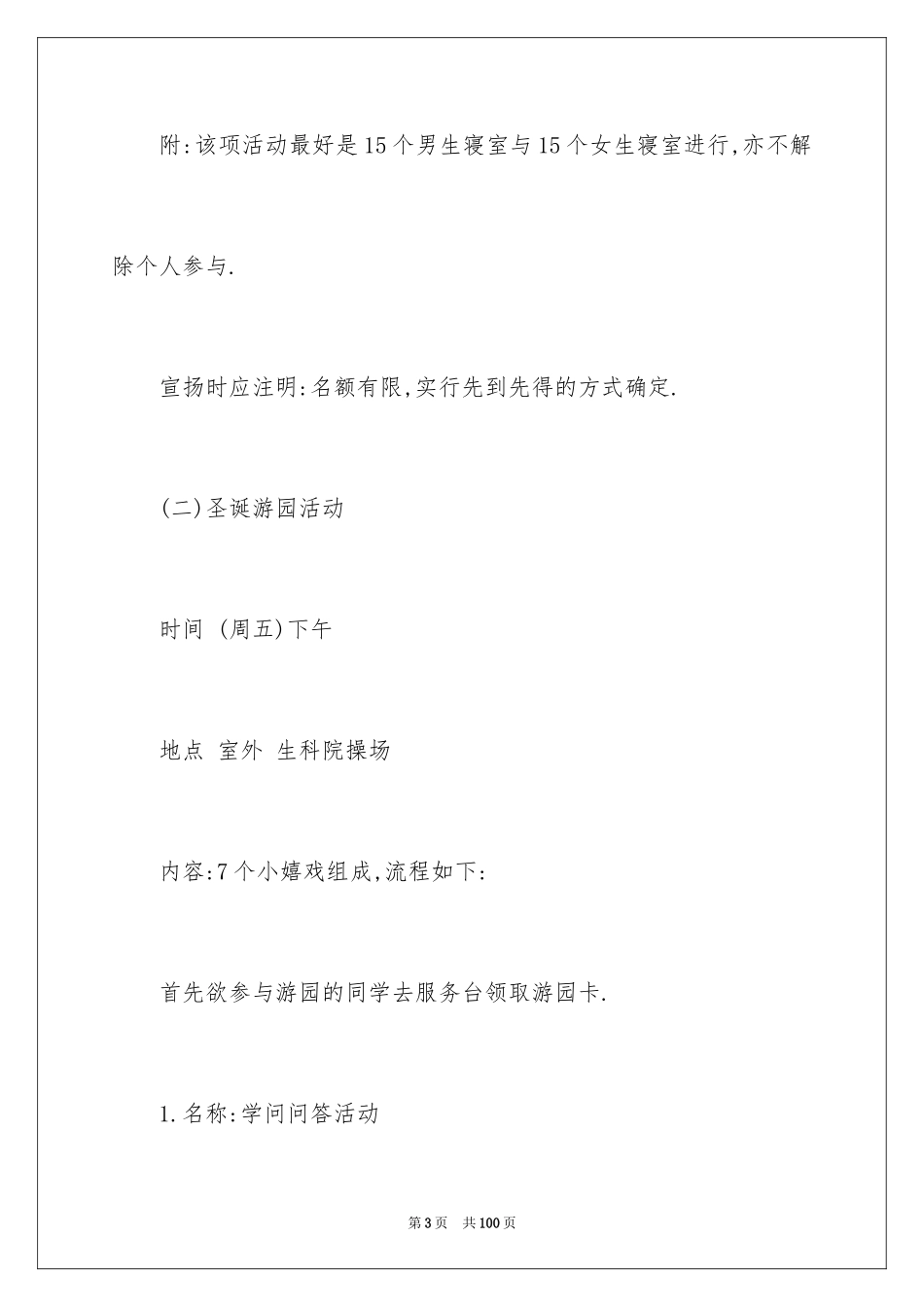 附:该项活动最好是15个男生寝室与15个女生寝室进行,亦不解除个人参与.

宣扬时应注明:名额有限,实行先到先得的方式确定.

(二)圣诞游园活动

时间 (周五)下午

地点 室外 生科院操场

内容:7个小嬉戏组成,流程如下:

首先欲参与游园的同学去服务台领取游园卡.

1.名称:学问问答活动

第3页 共100页